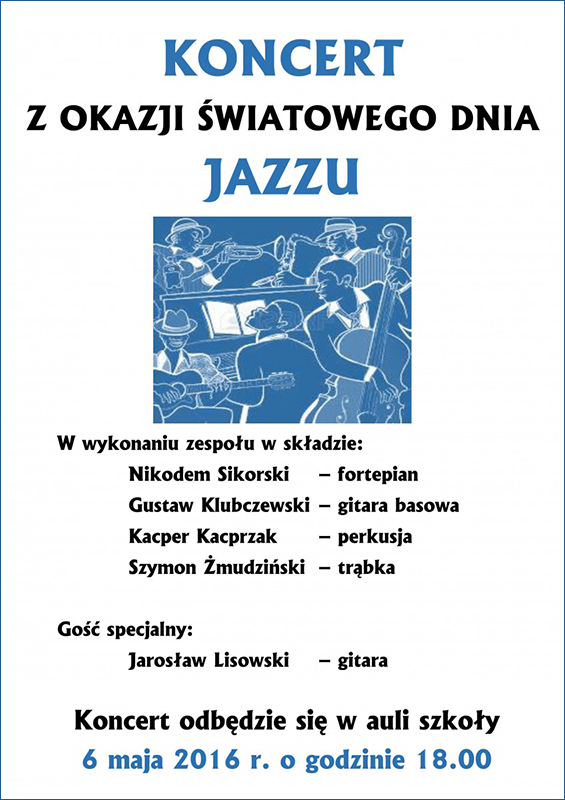 KONCERT
Z OKAZJI ŚWIATOWEGO DNIA
JAZZU

W wykonaniu zespołu w składzie:

Nikodem Sikorski – fortepian
Gustaw Klubczewski – gitara basowa
Kacper Kacprzak – perkusja
Szymon Żmudziński – trąbka

Gość specjalny:

Jarosław Lisowski – gitara

Koncert odbędzie się w auli szkoły
6 maja 2016 r. o godzinie 18.00